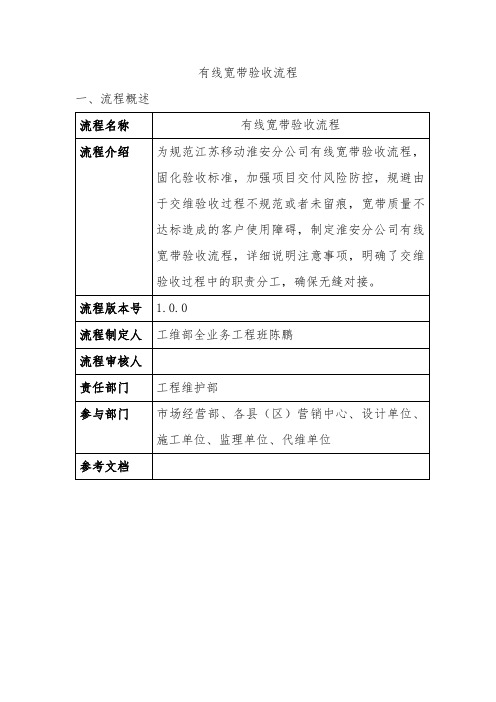 有线宽带验收流程

一、流程概述

| 流程名称 | 有线宽带验收流程 |
|---|---|
| 流程介绍 | 为规范江苏移动淮安分公司有线宽带验收流程，固化验收标准，加强项目交付风险防控，规避由于交维验收过程不规范或者未留痕，宽带质量不达标造成的客户使用障碍，制定淮安分公司有线宽带验收流程，详细说明注意事项，明确了交维验收过程中的职责分工，确保无缝对接。 |
| 流程版本号 | 1.0.0 |
| 流程制定人 | 工维部全业务工程班陈鹏 |
| 流程审核人 | |
| 责任部门 | 工程维护部 |
| 参与部门 | 市场经营部、各县（区）营销中心、设计单位、施工单位、监理单位、代维单位 |
| 参考文档 | |